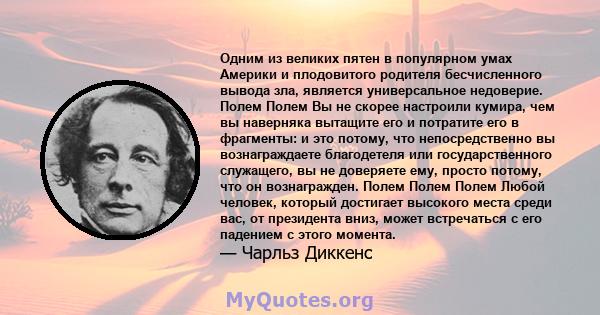 Одним из великих пятен в популярном умах Америки и плодовитого родителя бесчисленного вывода зла, является универсальное недоверие. Полем Полем Вы не скорее настроили кумира, чем вы наверняка вытащите его и потратите его в фрагменты: и это потому, что непосредственно вы вознаграждаете благодетеля или государственного служащего, вы не доверяете ему, просто потому, что он вознагражден. Полем Полем Полем Любой человек, который достигает высокого места среди вас, от президента вниз, может встречаться с его падением с этого момента.

— Чарльз Диккенс

MyQuotes.org